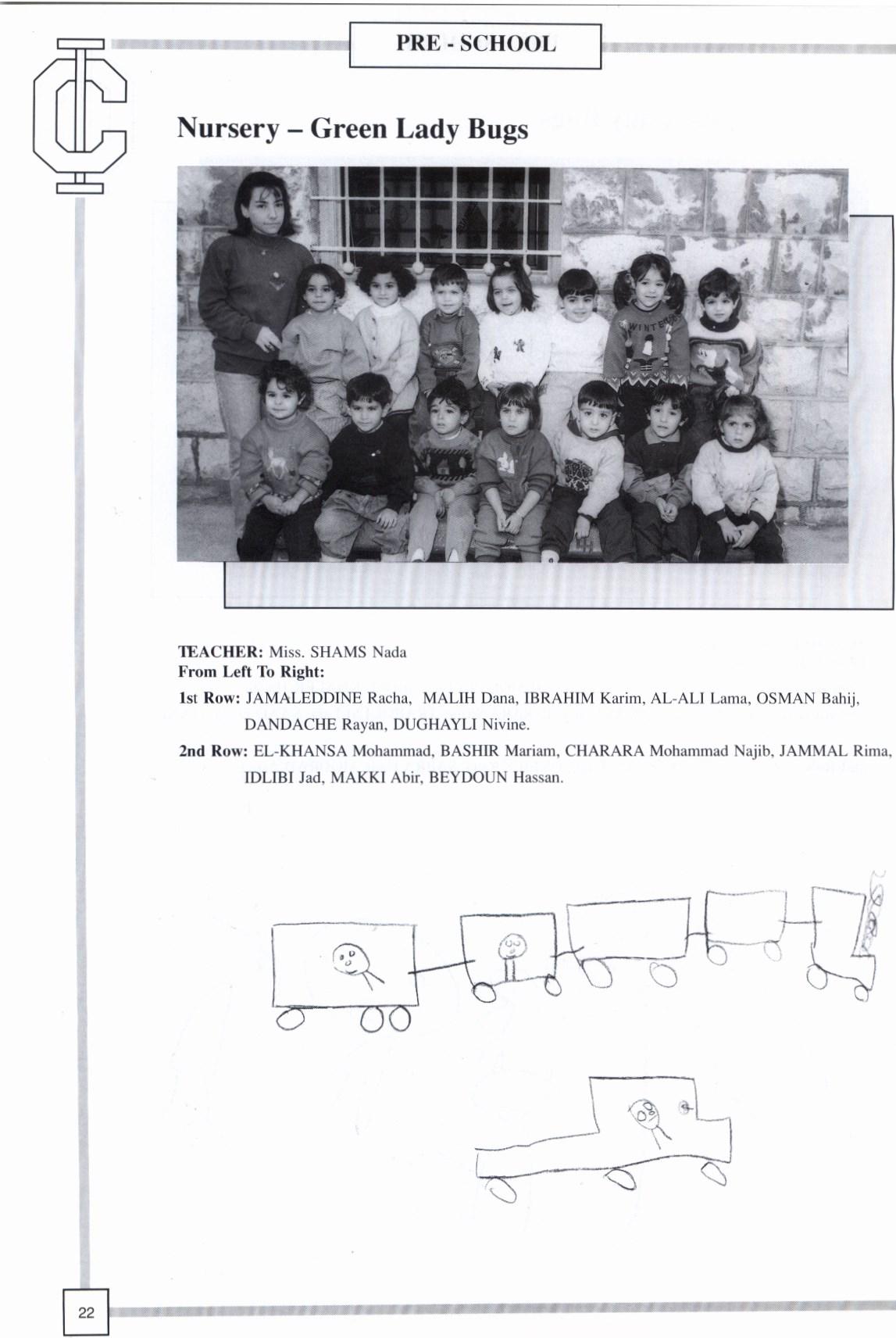 PRE - SCHOOL

Nursery – Green Lady Bugs

TEACHER: Miss. SHAMS Nada
From Left To Right:

1st Row: JAMALEDDINE Racha, MALIH Dana, IBRAHIM Karim, AL-ALI Lama, OSMAN Bahij, DANDACHE Rayan, DUGHAYLI Nivine.

2nd Row: EL-KHANSA Mohammad, BASHIR Mariam, CHARARA Mohammad Najib, JAMMAL Rima, IDLIBI Jad, MAKKI Abir, BEYDOUN Hassan.

22